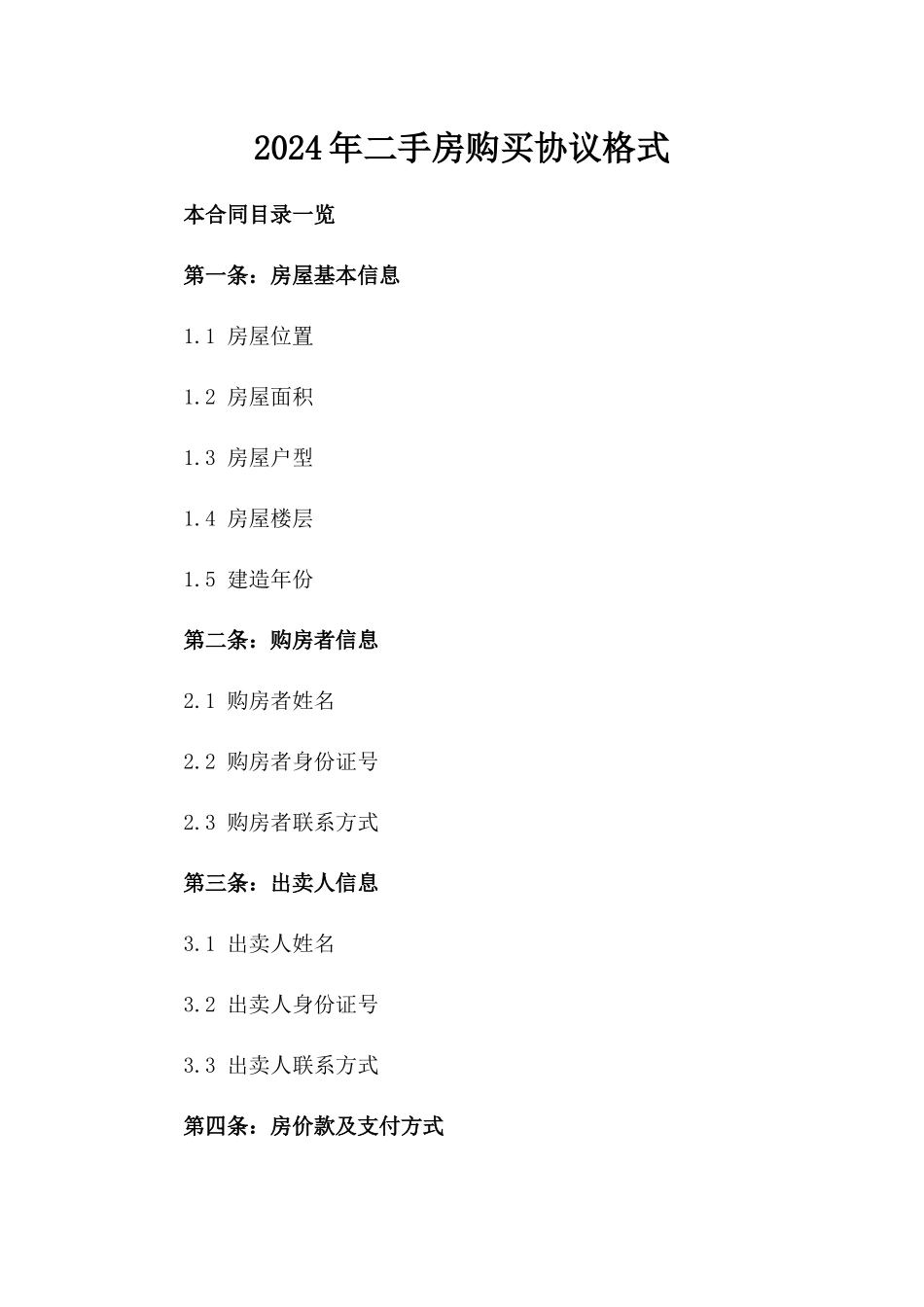 2024年二手房购买协议格式

本合同目录一览

第一条：房屋基本信息

1.1 房屋位置

1.2 房屋面积

1.3 房屋户型

1.4 房屋楼层

1.5 建造年份

第二条：购房者信息

2.1 购房者姓名

2.2 购房者身份证号

2.3 购房者联系方式

第三条：出卖人信息

3.1 出卖人姓名

3.2 出卖人身份证号

3.3 出卖人联系方式

第四条：房价款及支付方式